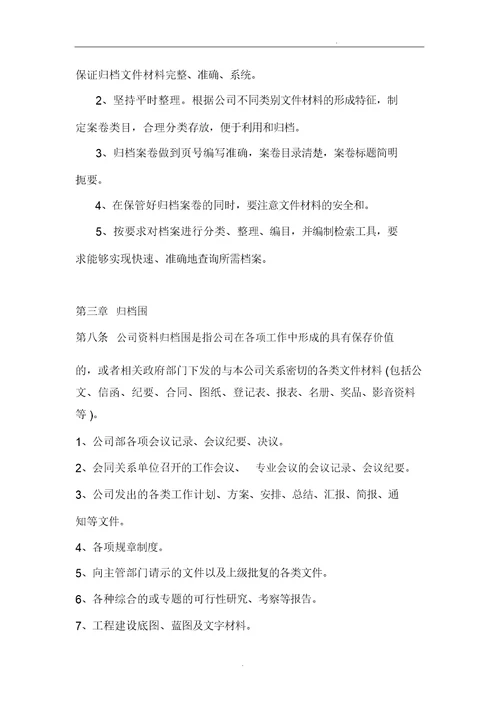 保证归档文件材料完整、准确、系统。

2、坚持平时整理。根据公司不同类别文件材料的形成特征，制定案卷类目，合理分类存放，便于利用和归档。

3、归档案卷做到页号编写准确，案卷目录清楚，案卷标题简明扼要。

4、在保管好归档案卷的同时，要注意文件材料的安全和。

5、按要求对档案进行分类、整理、编目，并编制检索工具，要求能够实现快速、准确地查询所需档案。

第三章　归档围

第八条　公司资料归档围是指公司在各项工作中形成的具有保存价值的，或者相关政府部门下发的与本公司关系密切的各类文件材料 (包括公文、信函、纪要、合同、图纸、登记表、报表、名册、奖品、影音资料等 )。

1、公司部各项会议记录、会议纪要、决议。

2、会同关系单位召开的工作会议、　专业会议的会议记录、会议纪要。

3、公司发出的各类工作计划、方案、安排、总结、汇报、简报、通知等文件。

4、各项规章制度。

5、向主管部门请示的文件以及上级批复的各类文件。

6、各种综合的或专题的可行性研究、考察等报告。

7、工程建设底图、蓝图及文字材料。